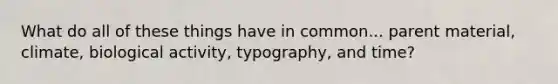 What do all of these things have in common... parent material, climate, biological activity, typography, and time?